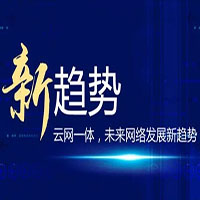 新趋势
云网一体，未来网络发展新趋势